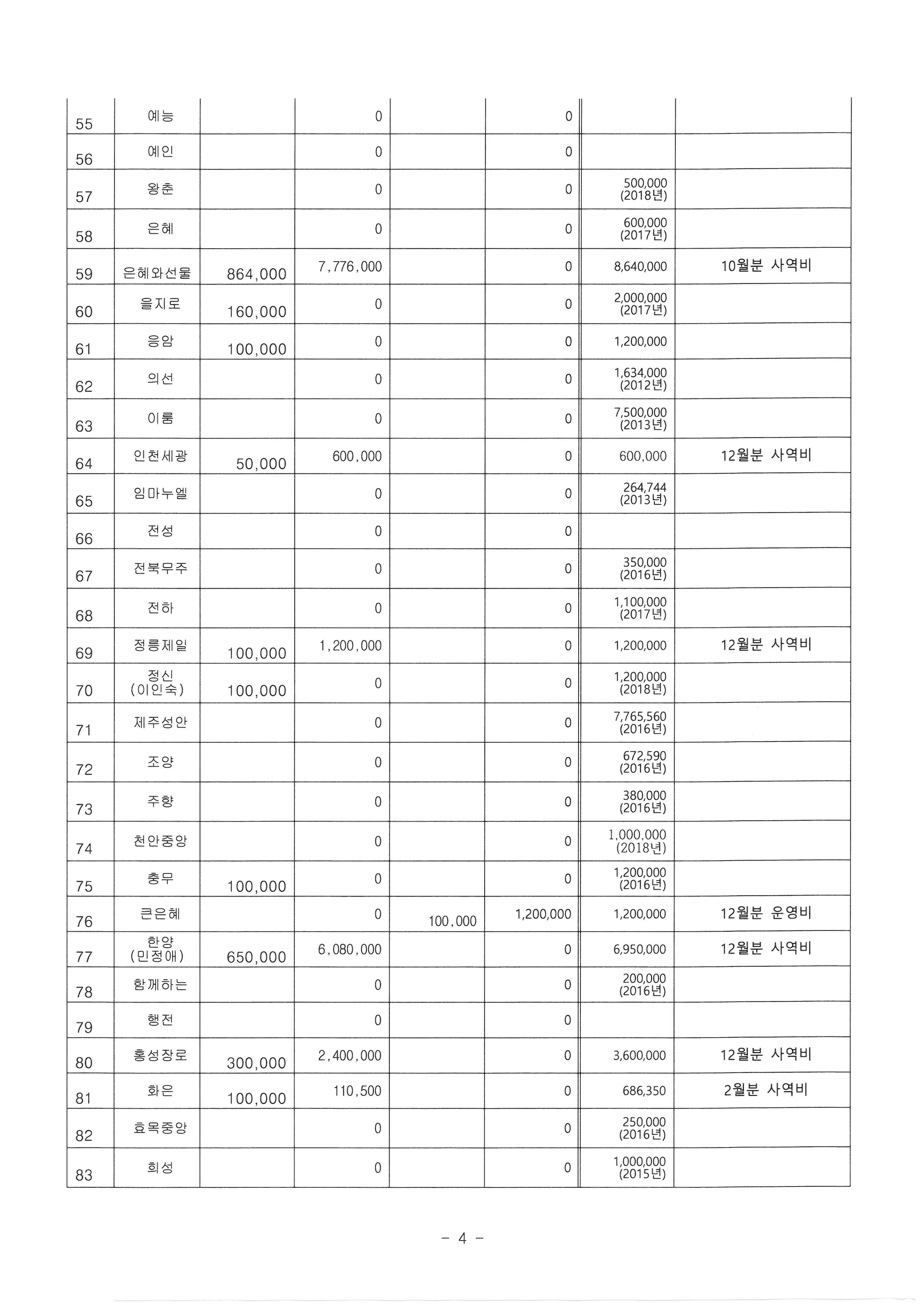 | 55 | 예능 |  | 0 |  | 0 |  |  |
|---|---|---|---|---|---|---|---|
| 56 | 예인 |  | 0 |  | 0 |  |  |
| 57 | 왕춘 |  | 0 |  | 0 | 500,000 (2018년) |  |
| 58 | 은혜 |  | 0 |  | 0 | 600,000 (2017년) |  |
| 59 | 은혜와선물 | 864,000 | 7,776,000 |  | 0 | 8,640,000 | 10월분 사역비 |
| 60 | 을지로 | 160,000 | 0 |  | 0 | 2,000,000 (2017년) |  |
| 61 | 응암 | 100,000 | 0 |  | 0 | 1,200,000 |  |
| 62 | 의선 |  | 0 |  | 0 | 1,634,000 (2012년) |  |
| 63 | 이룸 |  | 0 |  | 0 | 7,500,000 (2013년) |  |
| 64 | 인천세광 | 50,000 | 600,000 |  | 0 | 600,000 | 12월분 사역비 |
| 65 | 임마누엘 |  | 0 |  | 0 | 264,744 (2013년) |  |
| 66 | 전성 |  | 0 |  | 0 |  |  |
| 67 | 전북무주 |  | 0 |  | 0 | 350,000 (2016년) |  |
| 68 | 전하 |  | 0 |  | 0 | 1,100,000 (2017년) |  |
| 69 | 정릉제일 | 100,000 | 1,200,000 |  | 0 | 1,200,000 | 12월분 사역비 |
| 70 | 정신 (이인숙) | 100,000 | 0 |  | 0 | 1,200,000 (2018년) |  |
| 71 | 제주성안 |  | 0 |  | 0 | 7,765,560 (2016년) |  |
| 72 | 조양 |  | 0 |  | 0 | 672,590 (2016년) |  |
| 73 | 주향 |  | 0 |  | 0 | 380,000 (2016년) |  |
| 74 | 천안중앙 |  | 0 |  | 0 | 1,000,000 (2018년) |  |
| 75 | 충무 | 100,000 | 0 |  | 0 | 1,200,000 (2016년) |  |
| 76 | 큰은혜 |  | 0 | 100,000 | 1,200,000 | 1,200,000 | 12월분 운영비 |
| 77 | 한양 (민정애) | 650,000 | 6,080,000 |  | 0 | 6,950,000 | 12월분 사역비 |
| 78 | 함께하는 |  | 0 |  | 0 | 200,000 (2016년) |  |
| 79 | 행전 |  | 0 |  | 0 |  |  |
| 80 | 홍성장로 | 300,000 | 2,400,000 |  | 0 | 3,600,000 | 12월분 사역비 |
| 81 | 화은 | 100,000 | 110,500 |  | 0 | 686,350 | 2월분 사역비 |
| 82 | 효목중앙 |  | 0 |  | 0 | 250,000 (2016년) |  |
| 83 | 희성 |  | 0 |  | 0 | 1,000,000 (2015년) |  |

- 4 -